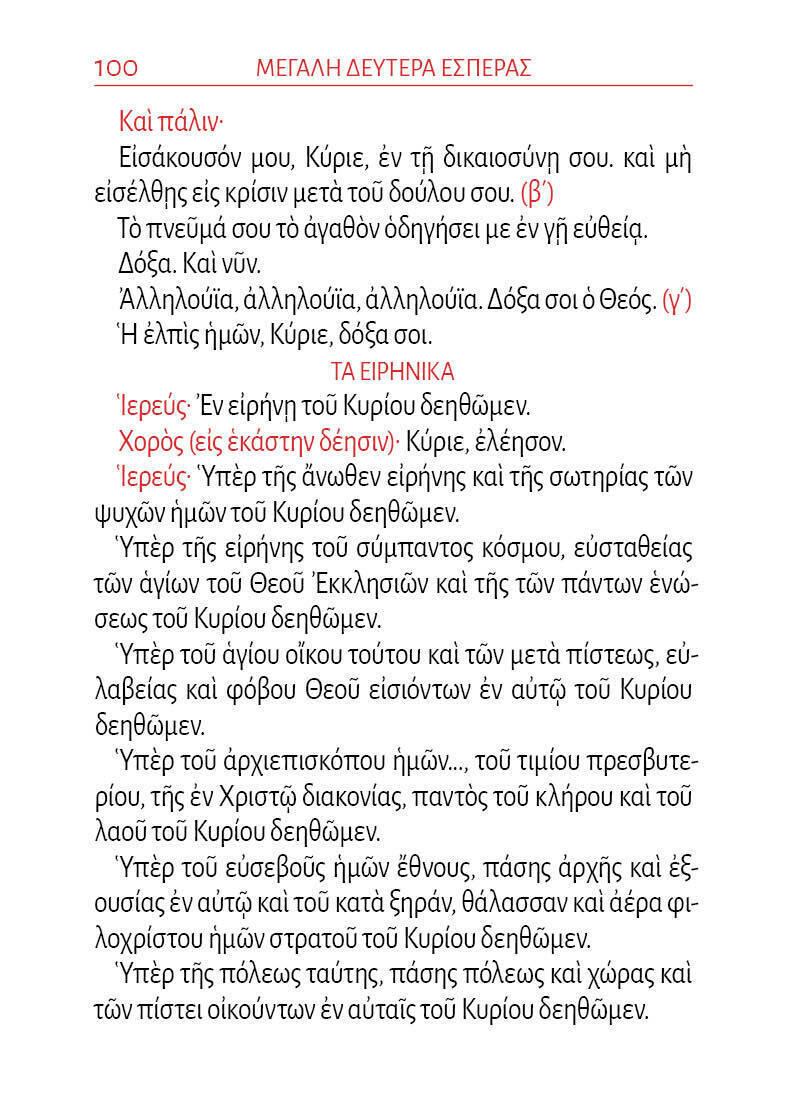 100 ΜΕΓΑΛΗ ΔΕΥΤΕΡΑ ΕΣΠΕΡΑΣ

Καὶ πάλιν·

Εἰσάκουσόν μου, Κύριε, ἐν τῇ δικαιοσύνῃ σου. καὶ μὴ εἰσέλθῃς εἰς κρίσιν μετὰ τοῦ δούλου σου. (β´)

Τὸ πνεῦμά σου τὸ ἀγαθὸν ὁδηγήσει με ἐν γῇ εὐθείᾳ.

Δόξα. Καὶ νῦν.

Ἀλληλούϊα, ἀλληλούϊα, ἀλληλούϊα. Δόξα σοι ὁ Θεός. (γ´)

Ἡ ἐλπὶς ἡμῶν, Κύριε, δόξα σοι.

ΤΑ ΕΙΡΗΝΙΚΑ

Ἱερεύς· Ἐν εἰρήνῃ τοῦ Κυρίου δεηθῶμεν.

Χορὸς (εἰς ἑκάστην δέησιν)· Κύριε, ἐλέησον.

Ἱερεύς· Ὑπὲρ τῆς ἄνωθεν εἰρήνης καὶ τῆς σωτηρίας τῶν ψυχῶν ἡμῶν τοῦ Κυρίου δεηθῶμεν.

Ὑπὲρ τῆς εἰρήνης τοῦ σύμπαντος κόσμου, εὐσταθείας τῶν ἁγίων τοῦ Θεοῦ Ἐκκλησιῶν καὶ τῆς τῶν πάντων ἑνώσεως τοῦ Κυρίου δεηθῶμεν.

Ὑπὲρ τοῦ ἁγίου οἴκου τούτου καὶ τῶν μετὰ πίστεως, εὐλαβείας καὶ φόβου Θεοῦ εἰσιόντων ἐν αὐτῷ τοῦ Κυρίου δεηθῶμεν.

Ὑπὲρ τοῦ ἀρχιεπισκόπου ἡμῶν..., τοῦ τιμίου πρεσβυτερίου, τῆς ἐν Χριστῷ διακονίας, παντὸς τοῦ κλήρου καὶ τοῦ λαοῦ τοῦ Κυρίου δεηθῶμεν.

Ὑπὲρ τοῦ εὐσεβοῦς ἡμῶν ἔθνους, πάσης ἀρχῆς καὶ ἐξουσίας ἐν αὐτῷ καὶ τοῦ κατὰ ξηράν, θάλασσαν καὶ ἀέρα φιλοχρίστου ἡμῶν στρατοῦ τοῦ Κυρίου δεηθῶμεν.

Ὑπὲρ τῆς πόλεως ταύτης, πάσης πόλεως καὶ χώρας καὶ τῶν πίστει οἰκούντων ἐν αὐταῖς τοῦ Κυρίου δεηθῶμεν.